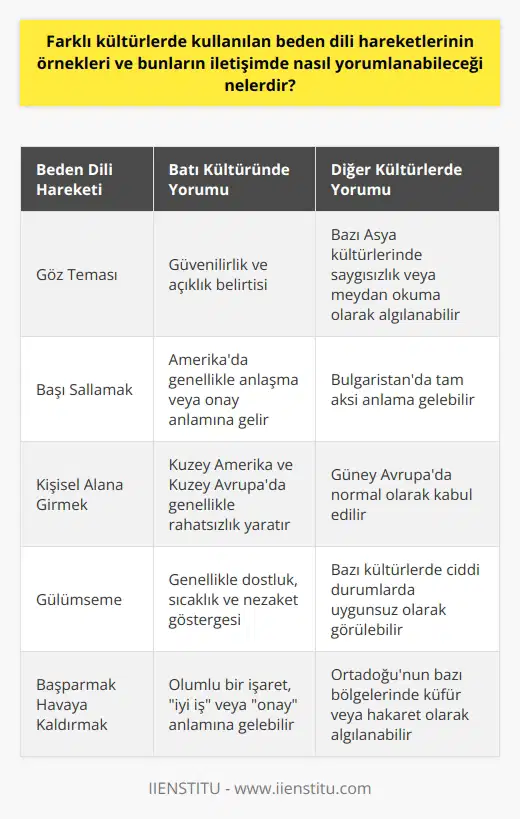 Farklı kültürlerde kullanılan beden dili hareketlerinin örnekleri ve bunların iletişimde nasıl yorumlanabileceği nelerdir?

| Beden Dili Hareketi | Batı Kültüründe Yorumu | Diğer Kültürlerde Yorumu |
|---|---|---|
| Göz Teması | Güvenilirlik ve açıklık belirtisi | Bazı Asya kültürlerinde saygısızlık veya meydan okuma olarak algılanabilir |
| Başı Sallamak | Amerika'da genellikle anlaşma veya onay anlamına gelir | Bulgaristan'da tam aksi anlama gelebilir |
| Kişisel Alana Girmek | Kuzey Amerika ve Kuzey Avrupa'da genellikle rahatsızlık yaratır | Güney Avrupa'da normal olarak kabul edilir |
| Gülümseme | Genellikle dostluk, sıcaklık ve nezaket göstergesi | Bazı kültürlerde ciddi durumlarda uygunsuz olarak görülebilir |
| Başparmak Havaya Kaldırmak | Olumlu bir işaret, "iyi iş" veya "onay" anlamına gelebilir | Ortadoğu'nun bazı bölgelerinde küfür veya hakaret olarak algılanabilir |

IIENSTITU - www.iienstitu.com